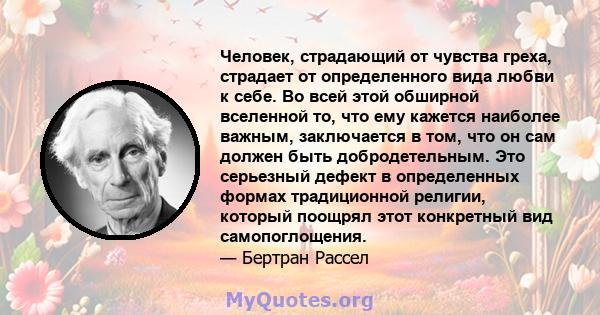 Человек, страдающий от чувства греха, страдает от определенного вида любви к себе. Во всей этой обширной вселенной то, что ему кажется наиболее важным, заключается в том, что он сам должен быть добродетельным. Это серьезный дефект в определенных формах традиционной религии, который поощрял этот конкретный вид самопоглощения.
— Бертран Рассел

MyQuotes.org